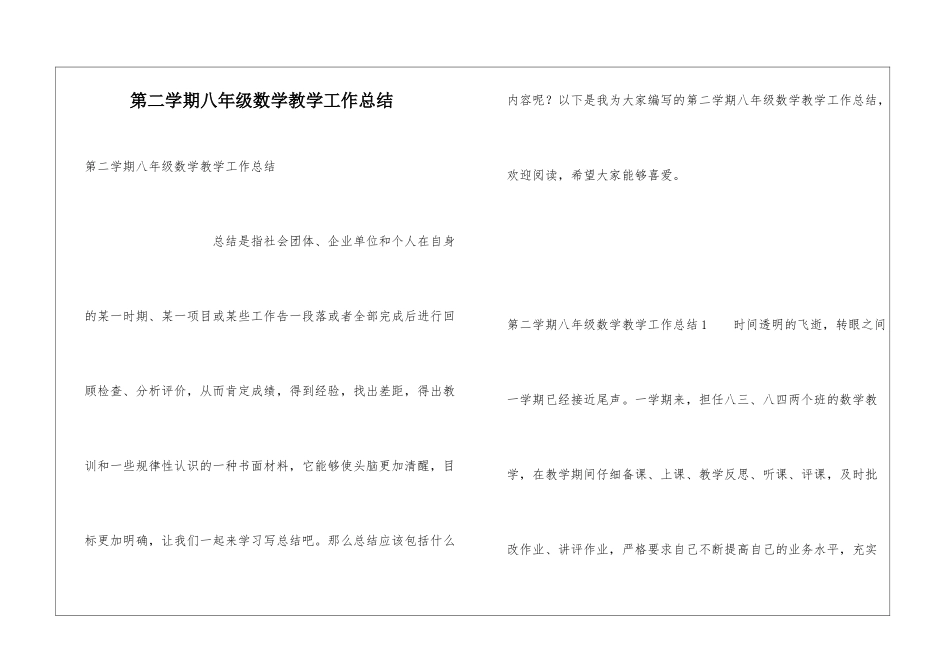 第二学期八年级数学教学工作总结

第二学期八年级数学教学工作总结

总结是指社会团体、企业单位和个人在自身的某一时期、某一项目或某些工作告一段落或者全部完成后进行回顾检查、分析评价，从而肯定成绩，得到经验，找出差距，得出教训和一些规律性认识的一种书面材料，它能够使头脑更加清醒，目标更加明确，让我们一起来学习写总结吧。那么总结应该包括什么内容呢？以下是我为大家编写的第二学期八年级数学教学工作总结，欢迎阅读，希望大家能够喜爱。

第二学期八年级数学教学工作总结1　　时间透明的飞逝，转眼之间一学期已经接近尾声。一学期来，担任八三、八四两个班的数学教学，在教学期间仔细备课、上课、教学反思、听课、评课，及时批改作业、讲评作业，严格要求自己不断提高自己的业务水平，充实